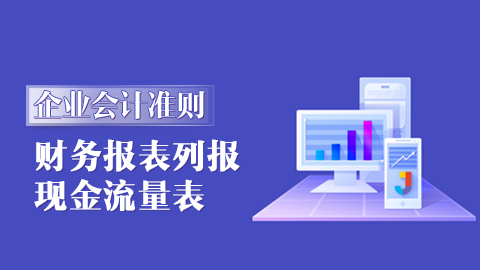 企业会计准则

财务报表列报
现金流量表